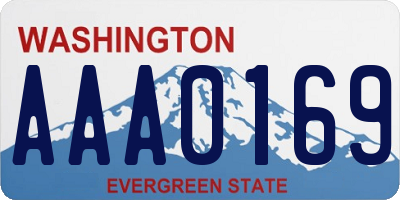 WASHINGTON

AAA0169

EVERGREEN STATE